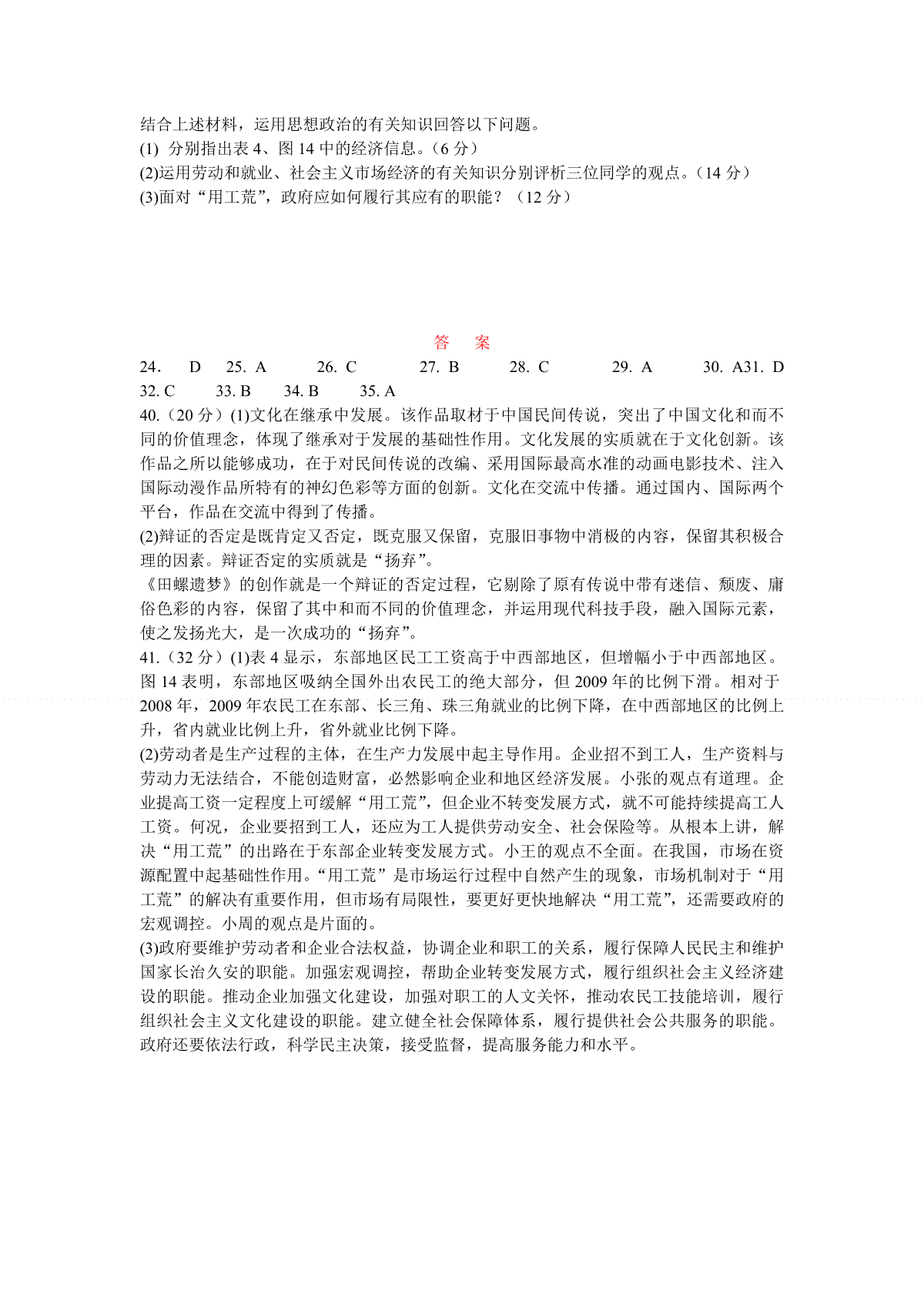 结合上述材料，运用思想政治的有关知识回答以下问题。
(1) 分别指出表 4、图 14 中的经济信息。（6 分）
(2)运用劳动和就业、社会主义市场经济的有关知识分别评析三位同学的观点。（14 分）
(3)面对“用工荒”，政府应如何履行其应有的职能？（12 分）

答 案

24. D 25. A 26. C 27. B 28. C 29. A 30. A31. D
32. C 33. B 34. B 35. A

40.（20 分）(1)文化在继承中发展。该作品取材于中国民间传说，突出了中国文化和而不同的价值理念，体现了继承对于发展的基础性作用。文化发展的实质就在于文化创新。该作品之所以能够成功，在于对民间传说的改编、采用国际最高水准的动画电影技术、注入国际动漫作品所特有的神幻色彩等方面的创新。文化在交流中传播。通过国内、国际两个平台，作品在交流中得到了传播。

(2)辩证的否定是既肯定又否定，既克服又保留，克服旧事物中消极的内容，保留其积极合理的因素。辩证否定的实质就是“扬弃”。

《田螺遗梦》的创作就是一个辩证的否定过程，它剔除了原有传说中带有迷信、颓废、庸俗色彩的内容，保留了其中和而不同的价值理念，并运用现代科技手段，融入国际元素，使之发扬光大，是一次成功的“扬弃”。

41.（32 分）(1)表 4 显示，东部地区民工工资高于中西部地区，但增幅小于中西部地区。图 14 表明，东部地区吸纳全国外出农民工的绝大部分，但 2009 年的比例下滑。相对于 2008 年，2009 年农民工在东部、长三角、珠三角就业的比例下降，在中西部地区的比例上升，省内就业比例上升，省外就业比例下降。

(2)劳动者是生产过程的主体，在生产力发展中起主导作用。企业招不到工人，生产资料与劳动力无法结合，不能创造财富，必然影响企业和地区经济发展。小张的观点有道理。企业提高工资一定程度上可缓解“用工荒”，但企业不转变发展方式，就不可能持续提高工人工资。何况，企业要招到工人，还应为工人提供劳动安全、社会保险等。从根本上讲，解决“用工荒”的出路在于东部企业转变发展方式。小王的观点不全面。在我国，市场在资源配置中起基础性作用。“用工荒”是市场运行过程中自然产生的现象，市场机制对于“用工荒”的解决有重要作用，但市场有局限性，要更好更快地解决“用工荒”，还需要政府的宏观调控。小周的观点是片面的。

(3)政府要维护劳动者和企业合法权益，协调企业和职工的关系，履行保障人民民主和维护国家长治久安的职能。加强宏观调控，帮助企业转变发展方式，履行组织社会主义经济建设的职能。推动企业加强文化建设，加强对职工的人文关怀，推动农民工技能培训，履行组织社会主义文化建设的职能。建立健全社会保障体系，履行提供社会公共服务的职能。政府还要依法行政，科学民主决策，接受监督，提高服务能力和水平。